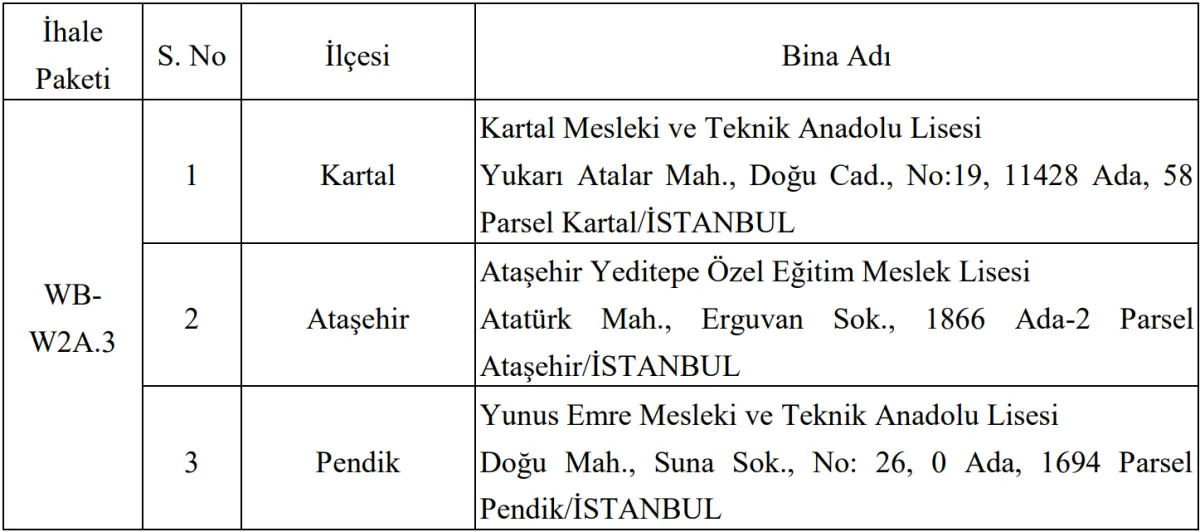 | İhale Paketi | S. No | İlçesi | Bina Adı |
|---|---|---|---|
| WB-W2A.3 | 1 | Kartal | Kartal Mesleki ve Teknik Anadolu Lisesi Yukarı Atalar Mah., Doğu Cad., No:19, 11428 Ada, 58 Parsel Kartal/İSTANBUL |
| | 2 | Ataşehir | Ataşehir Yeditepe Özel Eğitim Meslek Lisesi Atatürk Mah., Erguvan Sok., 1866 Ada-2 Parsel Ataşehir/İSTANBUL |
| | 3 | Pendik | Yunus Emre Mesleki ve Teknik Anadolu Lisesi Doğu Mah., Suna Sok., No: 26, 0 Ada, 1694 Parsel Pendik/İSTANBUL |